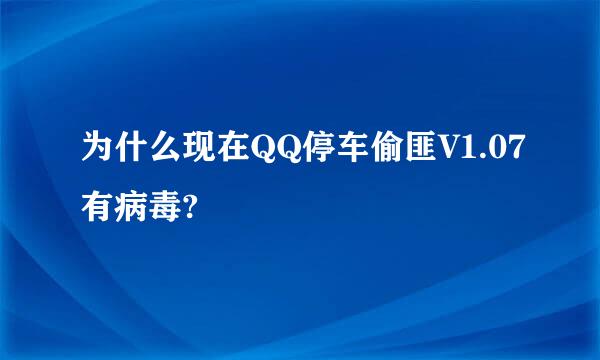 为什么现在QQ停车偷匪V1.07有病毒?